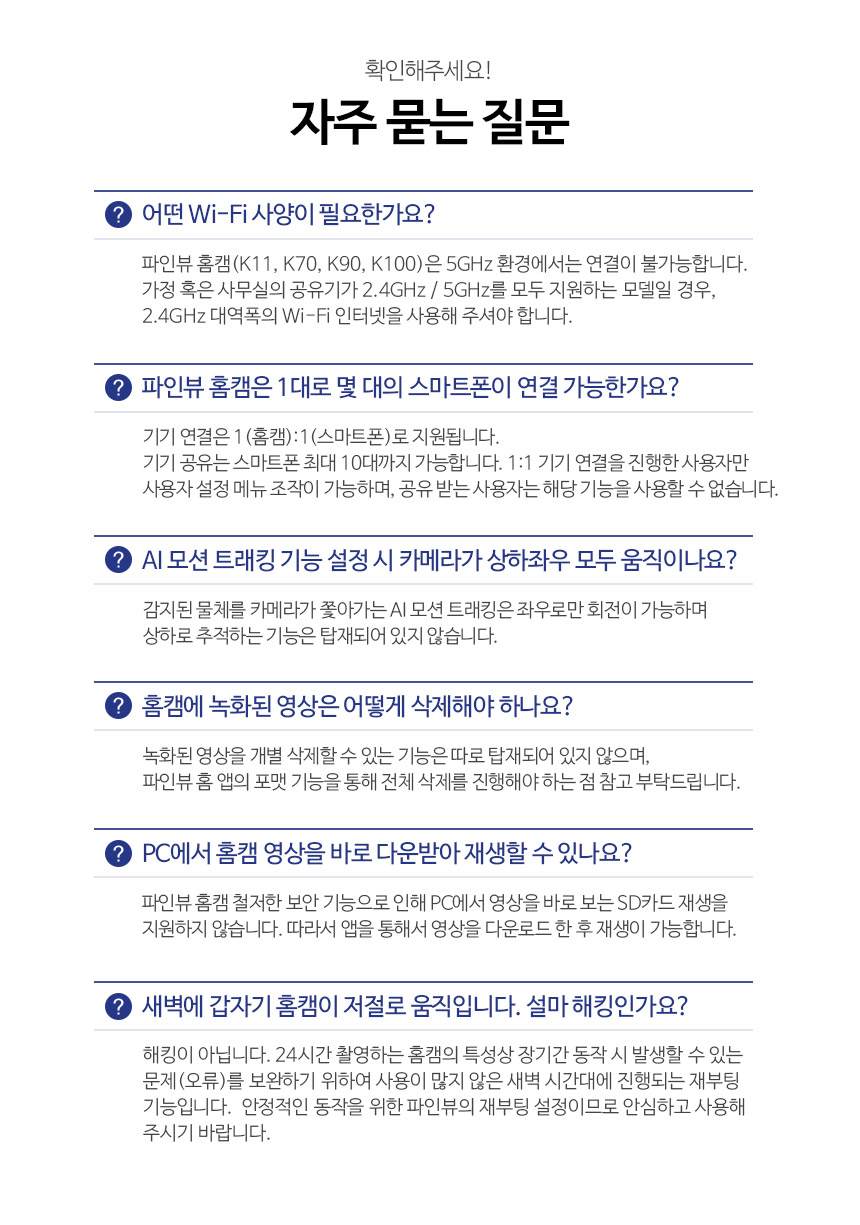 확인해주세요!

자주 묻는 질문

? 어떤 Wi-Fi 사양이 필요한가요?

파인뷰 홈캠(K11, K70, K90, K100)은 5GHz 환경에서는 연결이 불가능합니다. 가정 혹은 사무실의 공유기가 2.4GHz / 5GHz를 모두 지원하는 모델일 경우, 2.4GHz 대역폭의 Wi-Fi 인터넷을 사용해 주셔야 합니다.

? 파인뷰 홈캠은 1대로 몇 대의 스마트폰이 연결 가능한가요?

기기 연결은 1(홈캠):1(스마트폰)로 지원됩니다.
기기 공유는 스마트폰 최대 10대까지 가능합니다. 1:1 기기 연결을 진행한 사용자만 사용자 설정 메뉴 조작이 가능하며, 공유 받는 사용자는 해당 기능을 사용할 수 없습니다.

? AI 모션 트래킹 기능 설정 시 카메라가 상하좌우 모두 움직이나요?

감지된 물체를 카메라가 쫓아가는 AI 모션 트래킹은 좌우로만 회전이 가능하며 상하로 추적하는 기능은 탑재되어 있지 않습니다.

? 홈캠에 녹화된 영상은 어떻게 삭제해야 하나요?

녹화된 영상을 개별 삭제할 수 있는 기능은 따로 탑재되어 있지 않으며, 파인뷰 홈 앱의 포맷 기능을 통해 전체 삭제를 진행해야 하는 점 참고 부탁드립니다.

? PC에서 홈캠 영상을 바로 다운받아 재생할 수 있나요?

파인뷰 홈캠 철저한 보안 기능으로 인해 PC에서 영상을 바로 보는 SD카드 재생을 지원하지 않습니다. 따라서 앱을 통해서 영상을 다운로드 한 후 재생이 가능합니다.

? 새벽에 갑자기 홈캠이 저절로 움직입니다. 설마 해킹인가요?

해킹이 아닙니다. 24시간 촬영하는 홈캠의 특성상 장기간 동작 시 발생할 수 있는 문제(오류)를 보완하기 위하여 사용이 많지 않은 새벽 시간대에 진행되는 재부팅 기능입니다. 안정적인 동작을 위한 파인뷰의 재부팅 설정이므로 안심하고 사용해 주시기 바랍니다.